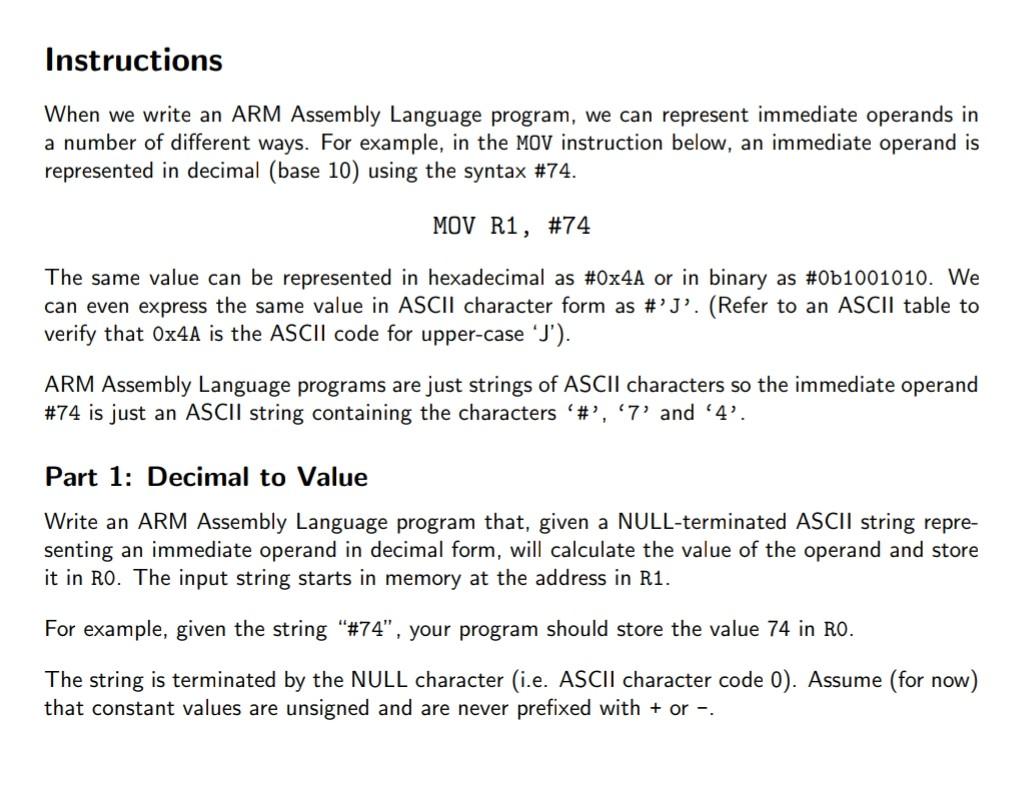 Instructions

When we write an ARM Assembly Language program, we can represent immediate operands in a number of different ways. For example, in the MOV instruction below, an immediate operand is represented in decimal (base 10) using the syntax #74.

MOV R1, #74

The same value can be represented in hexadecimal as #0x4A or in binary as #0b1001010. We can even express the same value in ASCII character form as #'J'. (Refer to an ASCII table to verify that 0x4A is the ASCII code for upper-case 'J').

ARM Assembly Language programs are just strings of ASCII characters so the immediate operand #74 is just an ASCII string containing the characters '#', '7' and '4'.

Part 1: Decimal to Value

Write an ARM Assembly Language program that, given a NULL-terminated ASCII string representing an immediate operand in decimal form, will calculate the value of the operand and store it in R0. The input string starts in memory at the address in R1.

For example, given the string "#74", your program should store the value 74 in R0.

The string is terminated by the NULL character (i.e. ASCII character code 0). Assume (for now) that constant values are unsigned and are never prefixed with + or -.